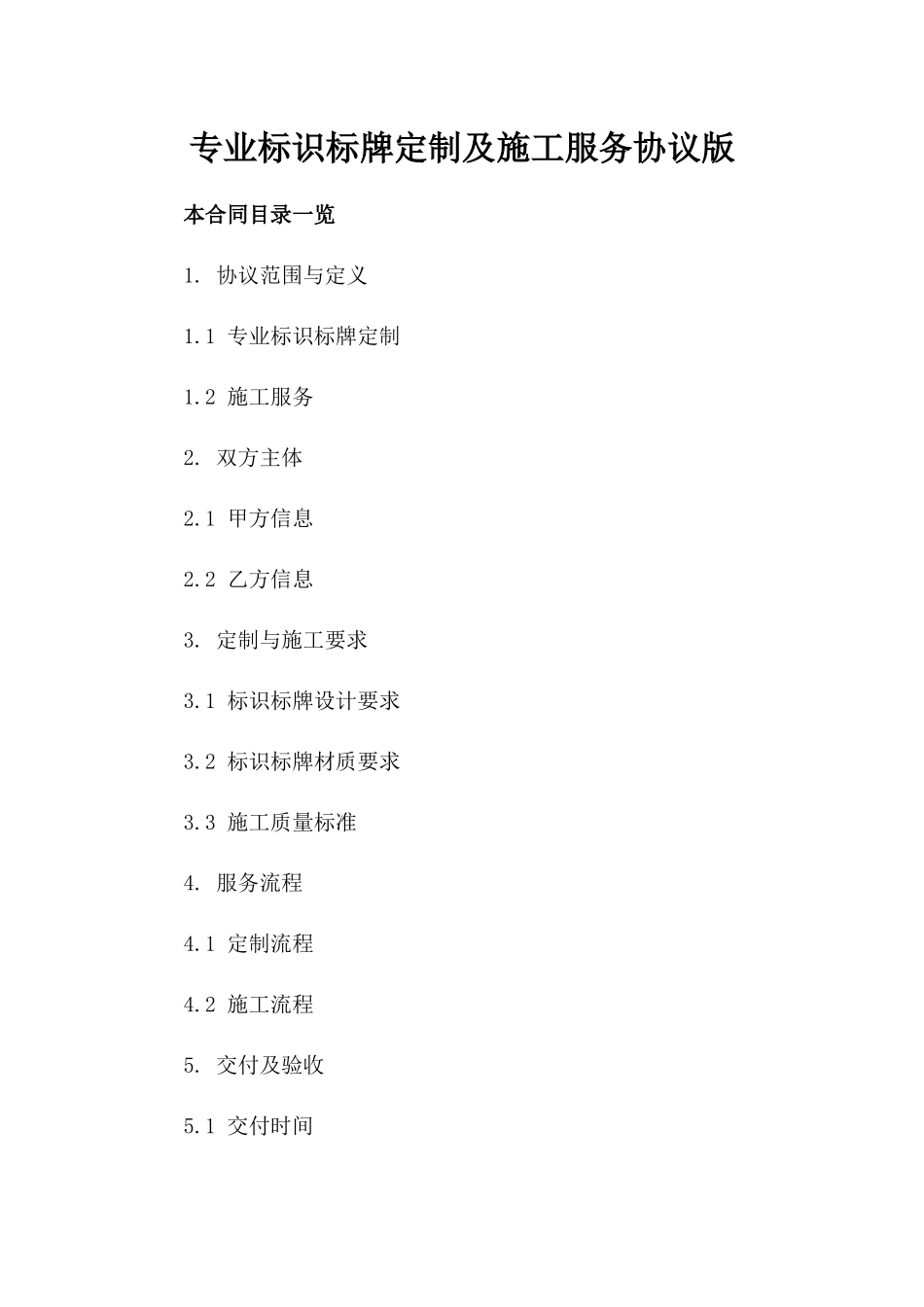 专业标识标牌定制及施工服务协议版

本合同目录一览

1. 协议范围与定义

1.1 专业标识标牌定制

1.2 施工服务

2. 双方主体

2.1 甲方信息

2.2 乙方信息

3. 定制与施工要求

3.1 标识标牌设计要求

3.2 标识标牌材质要求

3.3 施工质量标准

4. 服务流程

4.1 定制流程

4.2 施工流程

5. 交付及验收

5.1 交付时间